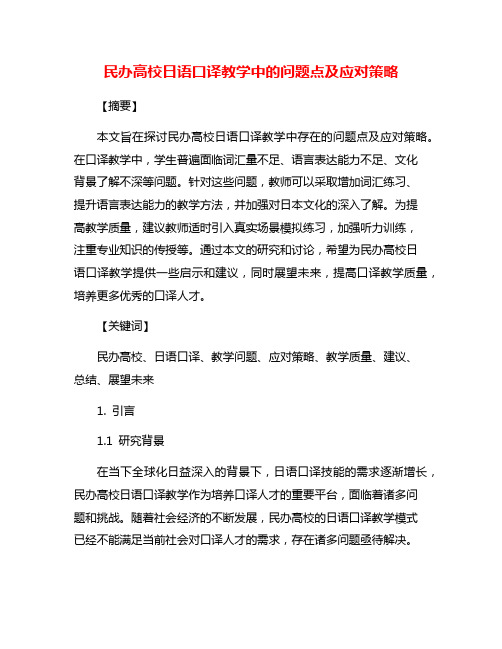 民办高校日语口译教学中的问题点及应对策略

【摘要】

本文旨在探讨民办高校日语口译教学中存在的问题点及应对策略。在口译教学中，学生普遍面临词汇量不足、语言表达能力不足、文化背景了解不深等问题。针对这些问题，教师可以采取增加词汇练习、提升语言表达能力的教学方法，并加强对日本文化的深入了解。为提高教学质量，建议教师适时引入真实场景模拟练习，加强听力训练，注重专业知识的传授等。通过本文的研究和讨论，希望为民办高校日语口译教学提供一些启示和建议，同时展望未来，提高口译教学质量，培养更多优秀的口译人才。

【关键词】

民办高校、日语口译、教学问题、应对策略、教学质量、建议、总结、展望未来

1. 引言

1.1 研究背景

在当下全球化日益深入的背景下，日语口译技能的需求逐渐增长，民办高校日语口译教学作为培养口译人才的重要平台，面临着诸多问题和挑战。随着社会经济的不断发展，民办高校的日语口译教学模式已经不能满足当前社会对口译人才的需求，存在诸多问题亟待解决。